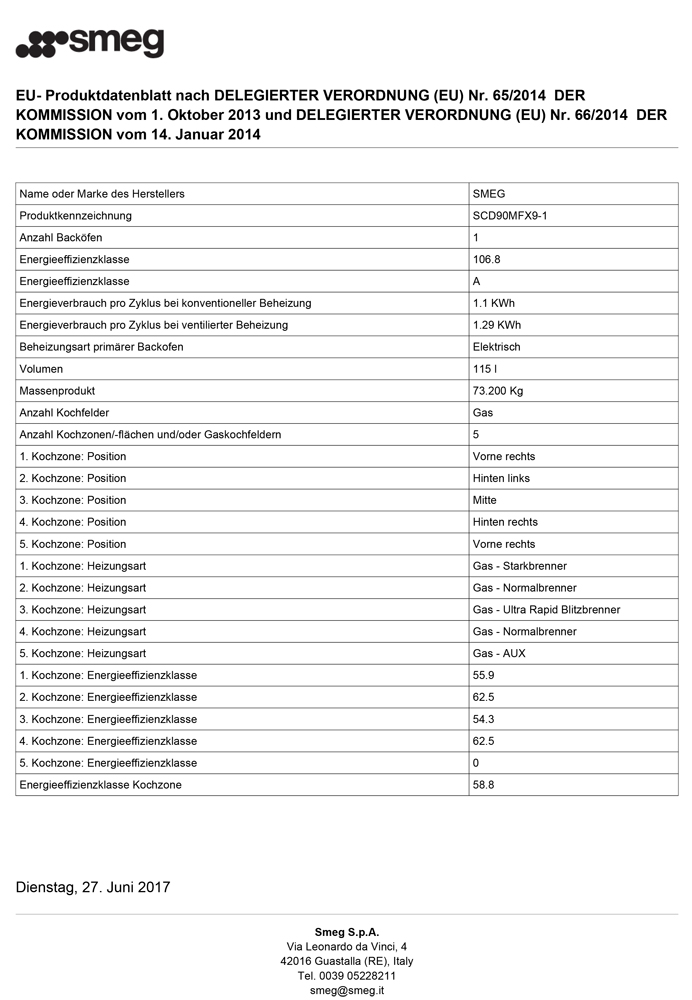 smeg

EU- Produktdatenblatt nach DELEGIERTER VERORDNUNG (EU) Nr. 65/2014 DER KOMMISSION vom 1. Oktober 2013 und DELEGIERTER VERORDNUNG (EU) Nr. 66/2014 DER KOMMISSION vom 14. Januar 2014

| | |
|---|---|
| Name oder Marke des Herstellers | SMEG |
| Produktkennzeichnung | SCD90MFX9-1 |
| Anzahl Backöfen | 1 |
| Energieeffizienzklasse | 106.8 |
| Energieeffizienzklasse | A |
| Energieverbrauch pro Zyklus bei konventioneller Beheizung | 1.1 KWh |
| Energieverbrauch pro Zyklus bei ventilierter Beheizung | 1.29 KWh |
| Beheizungsart primärer Backofen | Elektrisch |
| Volumen | 115 l |
| Massenprodukt | 73.200 Kg |
| Anzahl Kochfelder | Gas |
| Anzahl Kochzonen/-flächen und/oder Gaskochfeldern | 5 |
| 1. Kochzone: Position | Vorne rechts |
| 2. Kochzone: Position | Hinten links |
| 3. Kochzone: Position | Mitte |
| 4. Kochzone: Position | Hinten rechts |
| 5. Kochzone: Position | Vorne rechts |
| 1. Kochzone: Heizungsart | Gas - Starkbrenner |
| 2. Kochzone: Heizungsart | Gas - Normalbrenner |
| 3. Kochzone: Heizungsart | Gas - Ultra Rapid Blitzbrenner |
| 4. Kochzone: Heizungsart | Gas - Normalbrenner |
| 5. Kochzone: Heizungsart | Gas - AUX |
| 1. Kochzone: Energieeffizienzklasse | 55.9 |
| 2. Kochzone: Energieeffizienzklasse | 62.5 |
| 3. Kochzone: Energieeffizienzklasse | 54.3 |
| 4. Kochzone: Energieeffizienzklasse | 62.5 |
| 5. Kochzone: Energieeffizienzklasse | 0 |
| Energieeffizienzklasse Kochzone | 58.8 |

Dienstag, 27. Juni 2017

Smeg S.p.A.
Via Leonardo da Vinci, 4
42016 Guastalla (RE), Italy
Tel. 0039 05228211
smeg@smeg.it